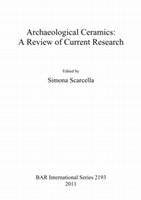 Archaeological Ceramics:
A Review of Current Research

Edited by
Simona Scarcella

BAR International Series 2193
2011